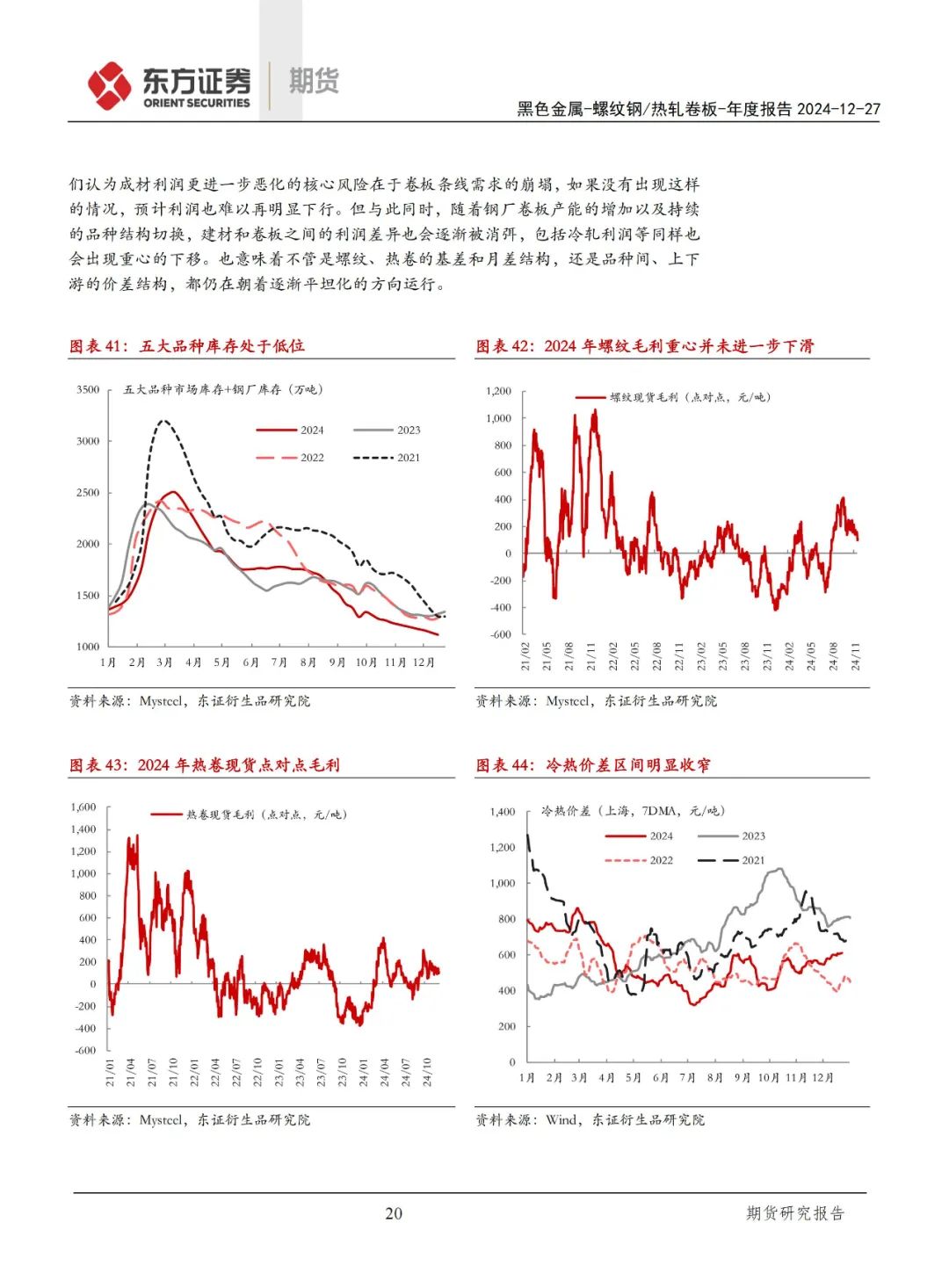 东方证券 ORIENT SECURITIES 期货

黑色金属-螺纹钢/热轧卷板-年度报告 2024-12-27

们认为成材利润更进一步恶化的核心风险在于卷板条线需求的崩塌，如果没有出现这样的情况，预计利润也难以再明显下行。但与此同时，随着钢厂卷板产能的增加以及持续的品种结构切换，建材和卷板之间的利润差异也会逐渐被消弭，包括冷轧利润等同样也会出现重心的下移。也意味着不管是螺纹、热卷的基差和月差结构，还是品种间、上下游的价差结构，都仍在朝着逐渐平坦化的方向运行。

图表 41：五大品种库存处于低位

五大品种市场库存+钢厂库存（万吨）

2024 2023 2022 2021

3500 3000 2500 2000 1500 1000

1月 2月 3月 4月 5月 6月 7月 8月 9月 10月 11月 12月

资料来源：Mysteel，东证衍生品研究院

图表 42：2024 年螺纹毛利重心并未进一步下滑

螺纹现货毛利（点对点，元/吨）

1,200 1,000 800 600 400 200 0 -200 -400 -600

21/02 21/05 21/08 21/11 22/02 22/05 22/08 22/11 23/02 23/05 23/08 23/11 24/02 24/05 24/08 24/11

资料来源：Mysteel，东证衍生品研究院

图表 43：2024 年热卷现货点对点毛利

热卷现货毛利（点对点，元/吨）

1,600 1,400 1,200 1,000 800 600 400 200 0 -200 -400 -600

21/01 21/04 21/07 21/10 22/01 22/04 22/07 22/10 23/01 23/04 23/07 23/10 24/01 24/04 24/07 24/10

资料来源：Mysteel，东证衍生品研究院

图表 44：冷热价差区间明显收窄

冷热价差（上海，7DMA，元/吨）

2024 2023 2022 2021

1,400 1,200 1,000 800 600 400 200 0

1月 2月 3月 4月 5月 6月 7月 8月 9月 10月 11月 12月

资料来源：Wind，东证衍生品研究院

20

期货研究报告